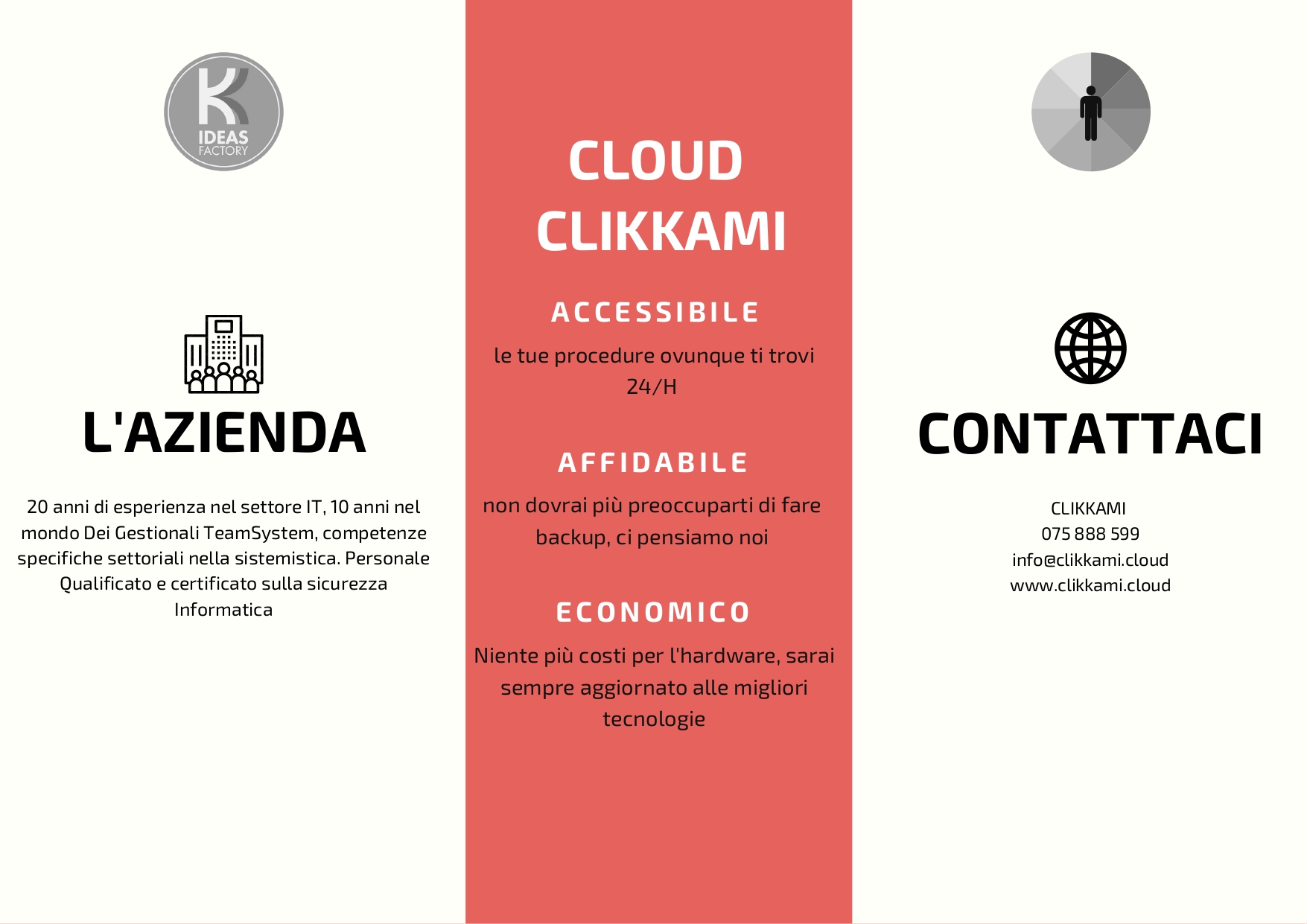 K
IDEAS
FACTORY

L'AZIENDA

20 anni di esperienza nel settore IT, 10 anni nel mondo Dei Gestionali TeamSystem, competenze specifiche settoriali nella sistemistica. Personale Qualificato e certificato sulla sicurezza Informatica

CLOUD
CLIKKAMI

ACCESSIBILE

le tue procedure ovunque ti trovi 24/H

AFFIDABILE

non dovrai più preoccuparti di fare backup, ci pensiamo noi

ECONOMICO

Niente più costi per l'hardware, sarai sempre aggiornato alle migliori tecnologie

CONTATTACI

CLIKKAMI
075 888 599
info@clikkami.cloud
www.clikkami.cloud